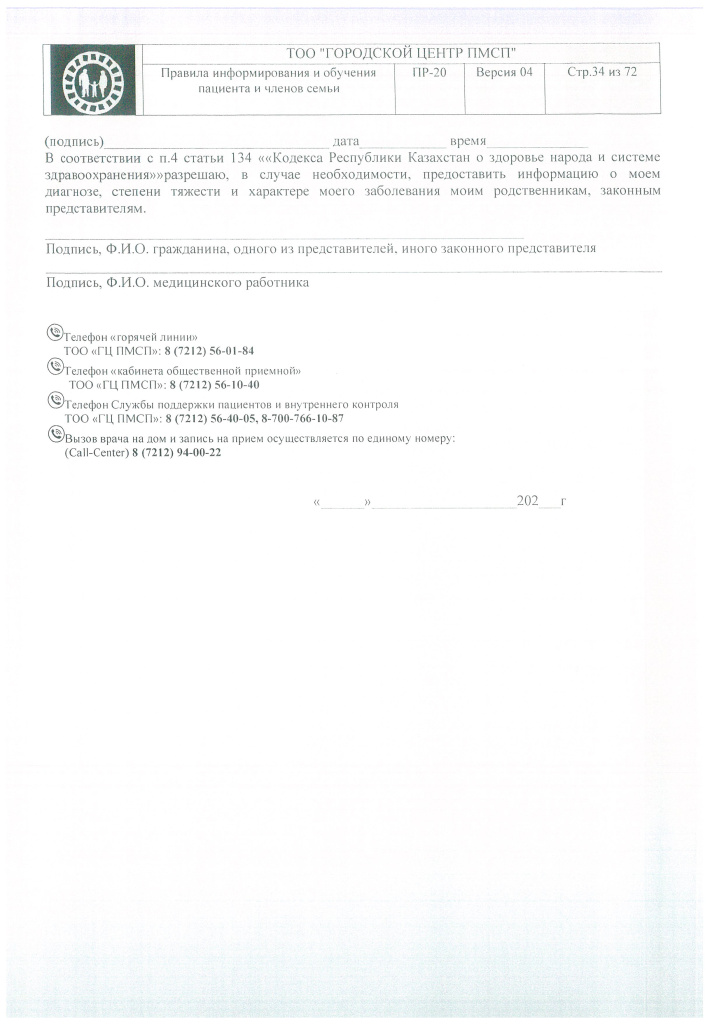 ТОО "ГОРОДСКОЙ ЦЕНТР ПМСП"

Правила информирования и обучения пациента и членов семьи

ПР-20

Версия 04

Стр.34 из 72

(подпись)____ дата____ время____
В соответствии с п.4 статьи 134 ««Кодекса Республики Казахстан о здоровье народа и системе здравоохранения»»разрешаю, в случае необходимости, предоставить информацию о моем диагнозе, степени тяжести и характере моего заболевания моим родственникам, законным представителям.

____
Подпись, Ф.И.О. гражданина, одного из представителей, иного законного представителя

____
Подпись, Ф.И.О. медицинского работника

Телефон «горячей линии»
ТОО «ГЦ ПМСП»: 8 (7212) 56-01-84

Телефон «кабинета общественной приемной»
ТОО «ГЦ ПМСП»: 8 (7212) 56-10-40

Телефон Службы поддержки пациентов и внутреннего контроля
ТОО «ГЦ ПМСП»: 8 (7212) 56-40-05, 8-700-766-10-87

Вызов врача на дом и запись на прием осуществляется по единому номеру:
(Call-Center) 8 (7212) 94-00-22

«____»____202____г